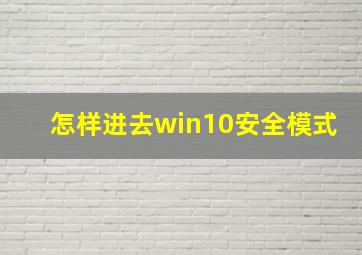 怎样进去win10安全模式